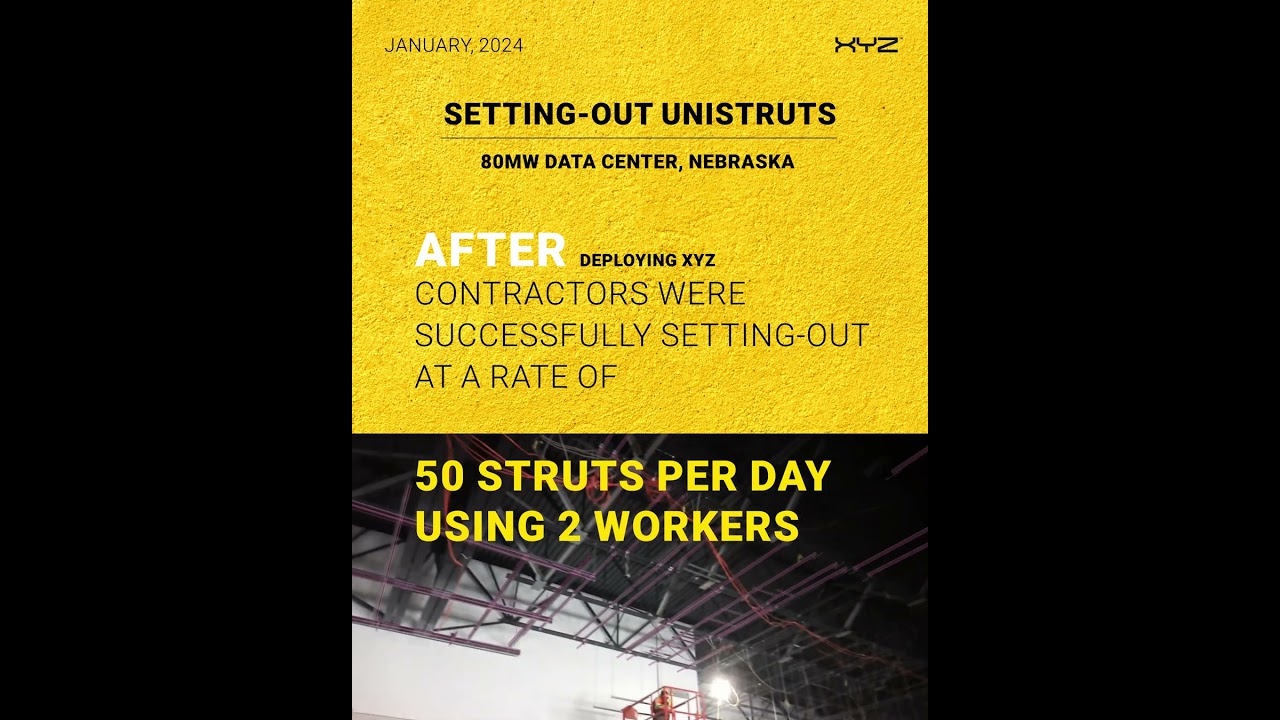 JANUARY, 2024

XYZ

SETTING-OUT UNISTRUTS

80MW DATA CENTER, NEBRASKA

AFTER DEPLOYING XYZ CONTRACTORS WERE SUCCESSFULLY SETTING-OUT AT A RATE OF

50 STRUTS PER DAY USING 2 WORKERS